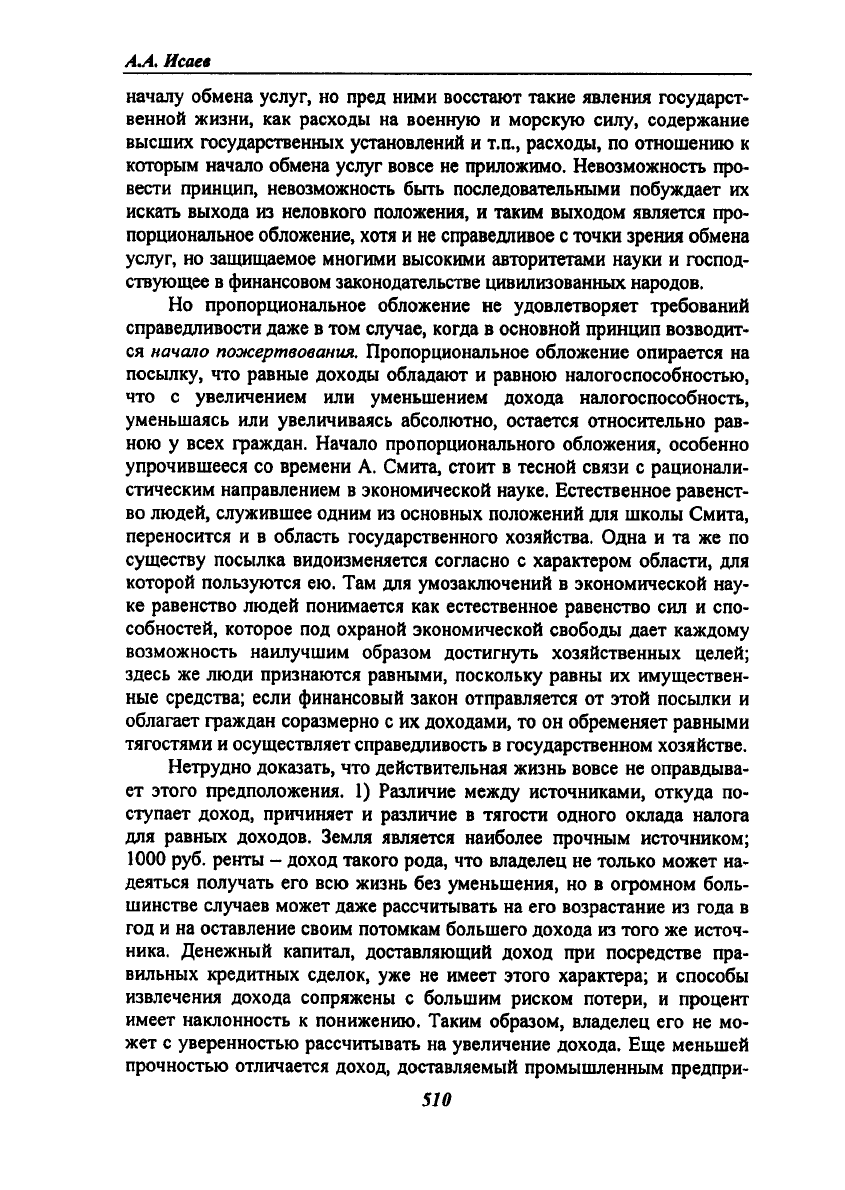 А.А. Исаев

началу обмена услуг, но пред ними восстают такие явления государственной жизни, как расходы на военную и морскую силу, содержание высших государственных установлений и т.п., расходы, по отношению к которым начало обмена услуг вовсе не приложимо. Невозможность провести принцип, невозможность быть последовательными побуждает их искать выхода из неловкого положения, и таким выходом является пропорциональное обложение, хотя и не справедливое с точки зрения обмена услуг, но защищаемое многими высокими авторитетами науки и господствующее в финансовом законодательстве цивилизованных народов.

Но пропорциональное обложение не удовлетворяет требований справедливости даже в том случае, когда в основной принцип возводится начало пожертвования. Пропорциональное обложение опирается на посылку, что равные доходы обладают и равною налогоспособностью, что с увеличением или уменьшением дохода налогоспособность, уменьшаясь или увеличиваясь абсолютно, остается относительно равною у всех граждан. Начало пропорционального обложения, особенно упрочившееся со времени А. Смита, стоит в тесной связи с рационалистическим направлением в экономической науке. Естественное равенство людей, служившее одним из основных положений для школы Смита, переносится и в область государственного хозяйства. Одна и та же по существу посылка видоизменяется согласно с характером области, для которой пользуются ею. Там для умозаключений в экономической науке равенство людей понимается как естественное равенство сил и способностей, которое под охраной экономической свободы дает каждому возможность наилучшим образом достигнуть хозяйственных целей; здесь же люди признаются равными, поскольку равны их имущественные средства; если финансовый закон отправляется от этой посылки и облагает граждан соразмерно с их доходами, то он обременяет равными тягостями и осуществляет справедливость в государственном хозяйстве.

Нетрудно доказать, что действительная жизнь вовсе не оправдывает этого предположения. 1) Различие между источниками, откуда поступает доход, причиняет и различие в тягости одного оклада налога для равных доходов. Земля является наиболее прочным источником; 1000 руб. ренты – доход такого рода, что владелец не только может надеяться получать его всю жизнь без уменьшения, но в огромном большинстве случаев может даже рассчитывать на его возрастание из года в год и на оставление своим потомкам большего дохода из того же источника. Денежный капитал, доставляющий доход при посредстве правильных кредитных сделок, уже не имеет этого характера; и способы извлечения дохода сопряжены с большим риском потери, и процент имеет наклонность к понижению. Таким образом, владелец его не может с уверенностью рассчитывать на увеличение дохода. Еще меньшей прочностью отличается доход, доставляемый промышленным предпри-

510